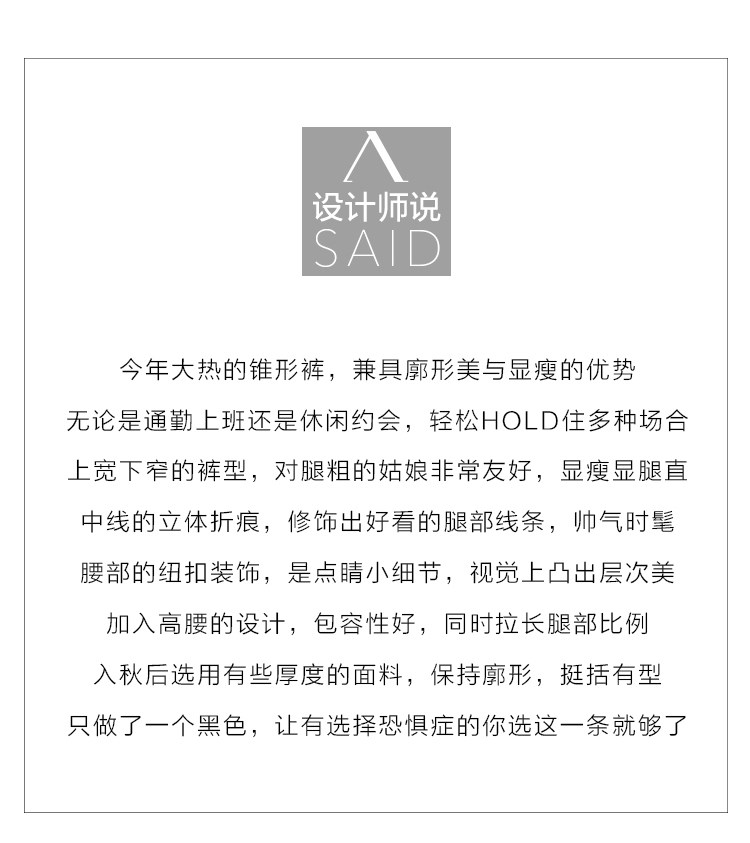 设计师说
SAID

今年大热的锥形裤，兼具廓形美与显瘦的优势
无论是通勤上班还是休闲约会，轻松HOLD住多种场合
上宽下窄的裤型，对腿粗的姑娘非常友好，显瘦显腿直
中线的立体折痕，修饰出好看的腿部线条，帅气时髦
腰部的纽扣装饰，是点睛小细节，视觉上凸出层次美
加入高腰的设计，包容性好，同时拉长腿部比例
入秋后选用有些厚度的面料，保持廓形，挺括有型
只做了一个黑色，让有选择恐惧症的你选这一条就够了